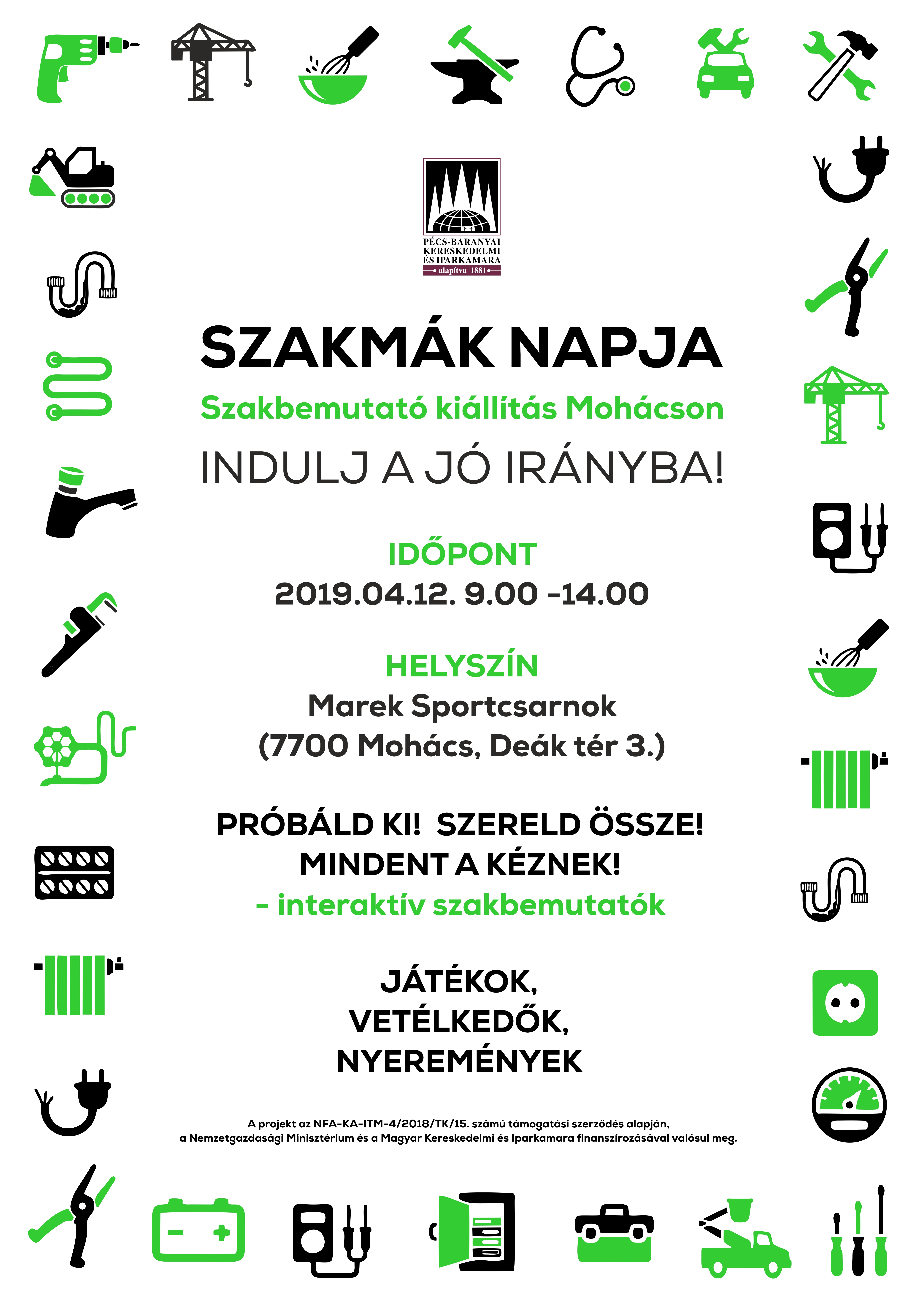 PÉCS-BARANYAI KERESKEDELMI ÉS IPARKAMARA
alapítva 1881

SZAKMÁK NAPJA
Szakbemutató kiállítás Mohácson
INDULJ A JÓ IRÁNYBA!

IDŐPONT
2019.04.12. 9.00 -14.00

HELYSZÍN
Marek Sportcsarnok
(7700 Mohács, Deák tér 3.)

PRÓBÁLD KI! SZERELD ÖSSZE!
MINDENT A KÉZNEK!
- interaktív szakbemutatók

JÁTÉKOK,
VETÉLKEDŐK,
NYEREMÉNYEK

A projekt az NFA-KA-ITM-4/2018/TK/15. számú támogatási szerződés alapján, a Nemzetgazdasági Minisztérium és a Magyar Kereskedelmi és Iparkamara finanszírozásával valósul meg.